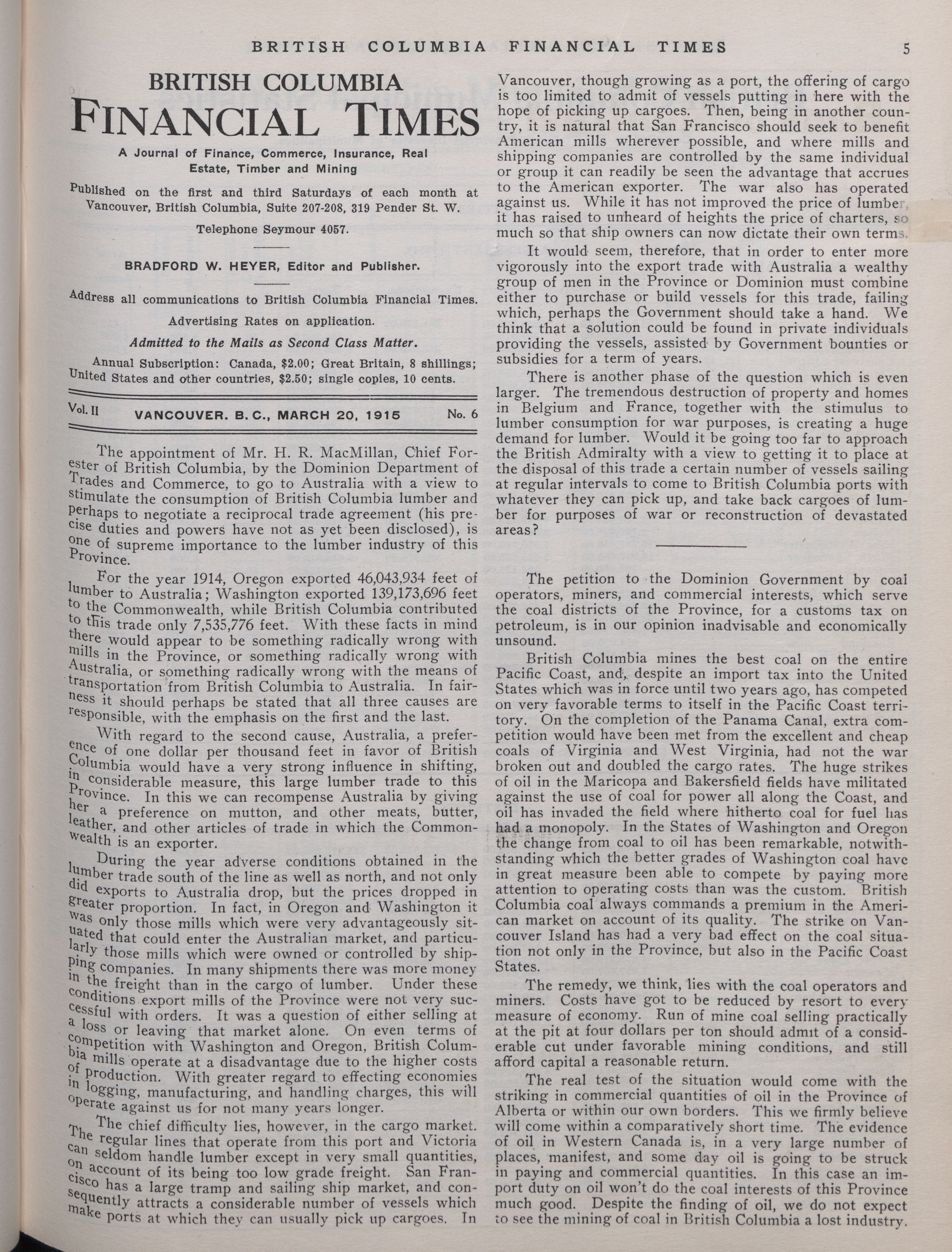 BRITISH COLUMBIA FINANCIAL TIMES 5

BRITISH COLUMBIA
FINANCIAL TIMES

A Journal of Finance, Commerce, Insurance, Real Estate, Timber and Mining

Published on the first and third Saturdays of each month at Vancouver, British Columbia, Suite 207-208, 319 Pender St. W.

Telephone Seymour 4057.

BRADFORD W. HEYER, Editor and Publisher.

Address all communications to British Columbia Financial Times.

Advertising Rates on application.

Admitted to the Mails as Second Class Matter.

Annual Subscription: Canada, $2.00; Great Britain, 8 shillings; United States and other countries, $2.50; single copies, 10 cents.

Vol. II VANCOUVER. B. C., MARCH 20, 1915 No. 6

The appointment of Mr. H. R. MacMillan, Chief Forester of British Columbia, by the Dominion Department of Trades and Commerce, to go to Australia with a view to stimulate the consumption of British Columbia lumber and perhaps to negotiate a reciprocal trade agreement (his precise duties and powers have not as yet been disclosed), is one of supreme importance to the lumber industry of this Province.

For the year 1914, Oregon exported 46,043,934 feet of lumber to Australia; Washington exported 139,173,696 feet to the Commonwealth, while British Columbia contributed to this trade only 7,535,776 feet. With these facts in mind there would appear to be something radically wrong with mills in the Province, or something radically wrong with Australia, or something radically wrong with the means of transportation from British Columbia to Australia. In fairness it should perhaps be stated that all three causes are responsible, with the emphasis on the first and the last.

With regard to the second cause, Australia, a preference of one dollar per thousand feet in favor of British Columbia would have a very strong influence in shifting, in considerable measure, this large lumber trade to this Province. In this we can recompense Australia by giving her a preference on mutton, and other meats, butter, leather, and other articles of trade in which the Commonwealth is an exporter.

During the year adverse conditions obtained in the lumber trade south of the line as well as north, and not only did exports to Australia drop, but the prices dropped in greater proportion. In fact, in Oregon and Washington it was only those mills which were very advantageously situated that could enter the Australian market, and particularly those mills which were owned or controlled by shipping companies. In many shipments there was more money in the freight than in the cargo of lumber. Under these conditions export mills of the Province were not very successful with orders. It was a question of either selling at a loss or leaving that market alone. On even terms of competition with Washington and Oregon, British Columbia mills operate at a disadvantage due to the higher costs of production. With greater regard to effecting economies in logging, manufacturing, and handling charges, this will operate against us for not many years longer.

The chief difficulty lies, however, in the cargo market. The regular lines that operate from this port and Victoria can seldom handle lumber except in very small quantities, on account of its being too low grade freight. San Francisco has a large tramp and sailing ship market, and consequently attracts a considerable number of vessels which make ports at which they can usually pick up cargoes. In Vancouver, though growing as a port, the offering of cargo is too limited to admit of vessels putting in here with the hope of picking up cargoes. Then, being in another country, it is natural that San Francisco should seek to benefit American mills wherever possible, and where mills and shipping companies are controlled by the same individual or group it can readily be seen the advantage that accrues to the American exporter. The war also has operated against us. While it has not improved the price of lumber, it has raised to unheard of heights the price of charters, so much so that ship owners can now dictate their own terms.

It would seem, therefore, that in order to enter more vigorously into the export trade with Australia a wealthy group of men in the Province or Dominion must combine either to purchase or build vessels for this trade, failing which, perhaps the Government should take a hand. We think that a solution could be found in private individuals providing the vessels, assisted by Government bounties or subsidies for a term of years.

There is another phase of the question which is even larger. The tremendous destruction of property and homes in Belgium and France, together with the stimulus to lumber consumption for war purposes, is creating a huge demand for lumber. Would it be going too far to approach the British Admiralty with a view to getting it to place at the disposal of this trade a certain number of vessels sailing at regular intervals to come to British Columbia ports with whatever they can pick up, and take back cargoes of lumber for purposes of war or reconstruction of devastated areas?

The petition to the Dominion Government by coal operators, miners, and commercial interests, which serve the coal districts of the Province, for a customs tax on petroleum, is in our opinion inadvisable and economically unsound.

British Columbia mines the best coal on the entire Pacific Coast, and, despite an import tax into the United States which was in force until two years ago, has competed on very favorable terms to itself in the Pacific Coast territory. On the completion of the Panama Canal, extra competition would have been met from the excellent and cheap coals of Virginia and West Virginia, had not the war broken out and doubled the cargo rates. The huge strikes of oil in the Maricopa and Bakersfield fields have militated against the use of coal for power all along the Coast, and oil has invaded the field where hitherto coal for fuel has had a monopoly. In the States of Washington and Oregon the change from coal to oil has been remarkable, notwithstanding which the better grades of Washington coal have in great measure been able to compete by paying more attention to operating costs than was the custom. British Columbia coal always commands a premium in the American market on account of its quality. The strike on Vancouver Island has had a very bad effect on the coal situation not only in the Province, but also in the Pacific Coast States.

The remedy, we think, lies with the coal operators and miners. Costs have got to be reduced by resort to every measure of economy. Run of mine coal selling practically at the pit at four dollars per ton should admit of a considerable cut under favorable mining conditions, and still afford capital a reasonable return.

The real test of the situation would come with the striking in commercial quantities of oil in the Province of Alberta or within our own borders. This we firmly believe will come within a comparatively short time. The evidence of oil in Western Canada is, in a very large number of places, manifest, and some day oil is going to be struck in paying and commercial quantities. In this case an import duty on oil won't do the coal interests of this Province much good. Despite the finding of oil, we do not expect to see the mining of coal in British Columbia a lost industry.